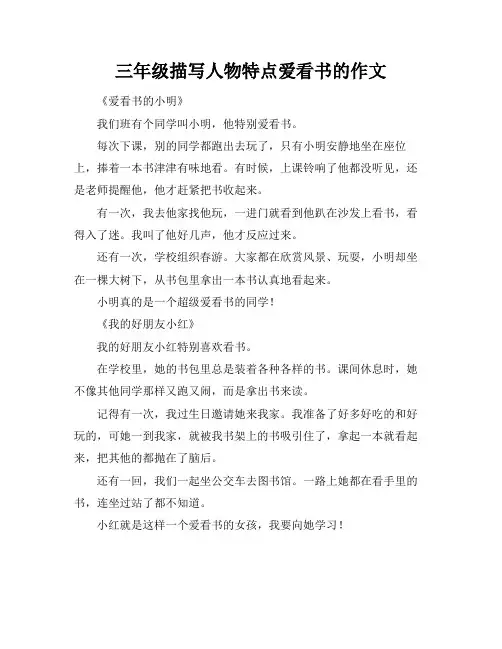 三年级描写人物特点爱看书的作文

《爱看书的小明》

我们班有个同学叫小明，他特别爱看书。

每次下课，别的同学都跑出去玩了，只有小明安静地坐在座位上，捧着一本书津津有味地看。有时候，上课铃响了他都没听见，还是老师提醒他，他才赶紧把书收起来。

有一次，我去他家找他玩，一进门就看到他趴在沙发上看书，看得入了迷。我叫了他好几声，他才反应过来。

还有一次，学校组织春游。大家都在欣赏风景、玩耍，小明却坐在一棵大树下，从书包里拿出一本书认真地看起来。

小明真的是一个超级爱看书的同学！

《我的好朋友小红》

我的好朋友小红特别喜欢看书。

在学校里，她的书包里总是装着各种各样的书。课间休息时，她不像其他同学那样又跑又闹，而是拿出书来读。

记得有一次，我过生日邀请她来我家。我准备了好多好吃的和好玩的，可她一到我家，就被我书架上的书吸引住了，拿起一本就看起来，把其他的都抛在了脑后。

还有一回，我们一起坐公交车去图书馆。一路上她都在看手里的书，连坐过站了都不知道。

小红就是这样一个爱看书的女孩，我要向她学习！